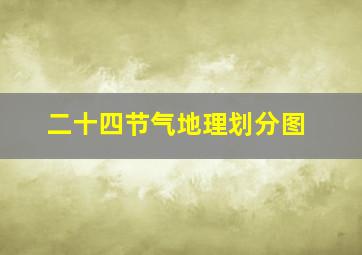 二十四节气地理划分图